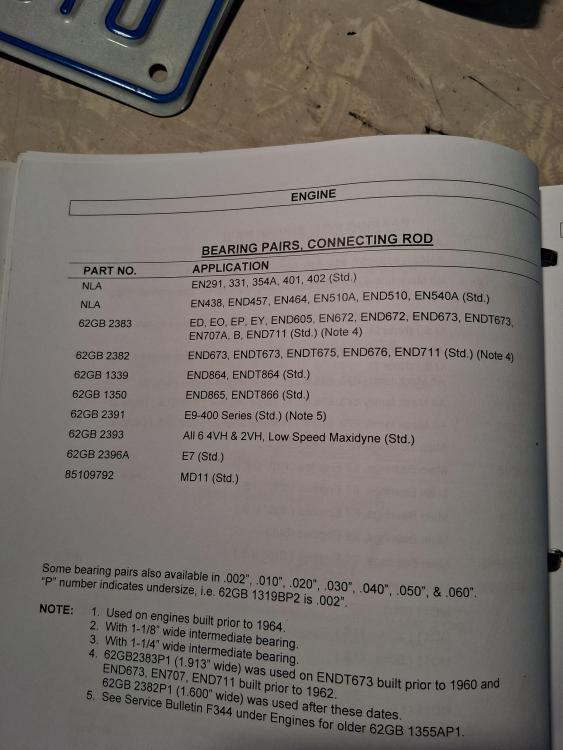 ENGINE

BEARING PAIRS, CONNECTING ROD

| PART NO. | APPLICATION |
|---|---|
| NLA | EN291, 331, 354A, 401, 402 (Std.) |
| NLA | EN438, END457, EN464, EN510A, END510, EN540A (Std.) |
| 62GB 2383 | ED, EO, EP, EY, END605, EN672, END672, END673, ENDT673, EN707A, B, END711 (Std.) (Note 4) |
| 62GB 2382 | END673, ENDT673, ENDT675, END676, END711 (Std.) (Note 4) |
| 62GB 1339 | END864, ENDT864 (Std.) |
| 62GB 1350 | END865, ENDT866 (Std.) |
| 62GB 2391 | E9-400 Series (Std.) (Note 5) |
| 62GB 2393 | All 6 4VH & 2VH, Low Speed Maxidyne (Std.) |
| 62GB 2396A | E7 (Std.) |
| 85109792 | MD11 (Std.) |

Some bearing pairs also available in .002", .010", .020", .030", .040", .050", & .060". "P" number indicates undersize, i.e. 62GB 1319BP2 is .002".

NOTE:
1. Used on engines built prior to 1964.
2. With 1-1/8" wide intermediate bearing.
3. With 1-1/4" wide intermediate bearing.
4. 62GB2383P1 (1.913" wide) was used on ENDT673 built prior to 1960 and END673, EN707, END711 built prior to 1962. 62GB 2382P1 (1.600" wide) was used after these dates.
5. See Service Bulletin F344 under Engines for older 62GB 1355AP1.